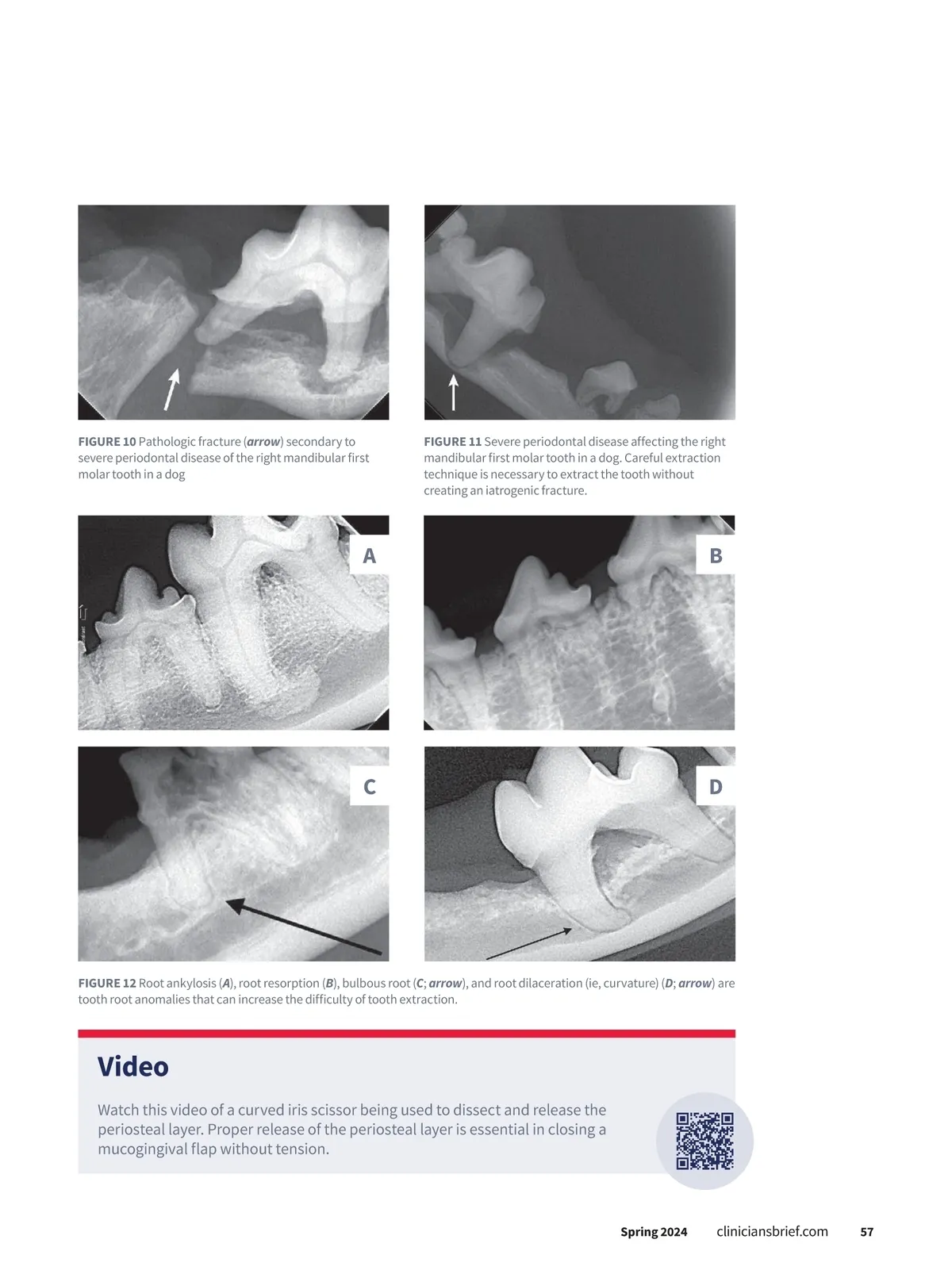 FIGURE 10 Pathologic fracture (arrow) secondary to severe periodontal disease of the right mandibular first molar tooth in a dog

FIGURE 11 Severe periodontal disease affecting the right mandibular first molar tooth in a dog. Careful extraction technique is necessary to extract the tooth without creating an iatrogenic fracture.

A

B

C

D

FIGURE 12 Root ankylosis (A), root resorption (B), bulbous root (C; arrow), and root dilaceration (ie, curvature) (D; arrow) are tooth root anomalies that can increase the difficulty of tooth extraction.

Video

Watch this video of a curved iris scissor being used to dissect and release the periosteal layer. Proper release of the periosteal layer is essential in closing a mucogingival flap without tension.

Spring 2024 cliniciansbrief.com 57